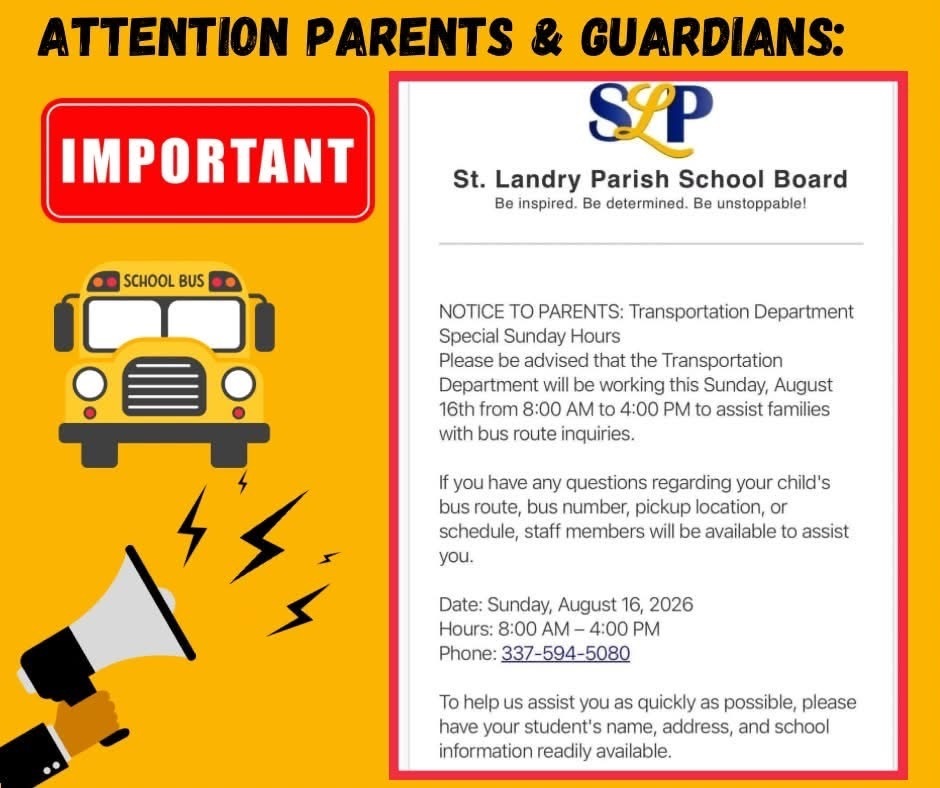 ATTENTION PARENTS & GUARDIANS:

IMPORTANT

SCHOOL BUS

SLP

St. Landry Parish School Board

Be inspired. Be determined. Be unstoppable!

NOTICE TO PARENTS: Transportation Department Special Sunday Hours
Please be advised that the Transportation Department will be working this Sunday, August 16th from 8:00 AM to 4:00 PM to assist families with bus route inquiries.

If you have any questions regarding your child's bus route, bus number, pickup location, or schedule, staff members will be available to assist you.

Date: Sunday, August 16, 2026
Hours: 8:00 AM – 4:00 PM
Phone: 337-594-5080

To help us assist you as quickly as possible, please have your student's name, address, and school information readily available.